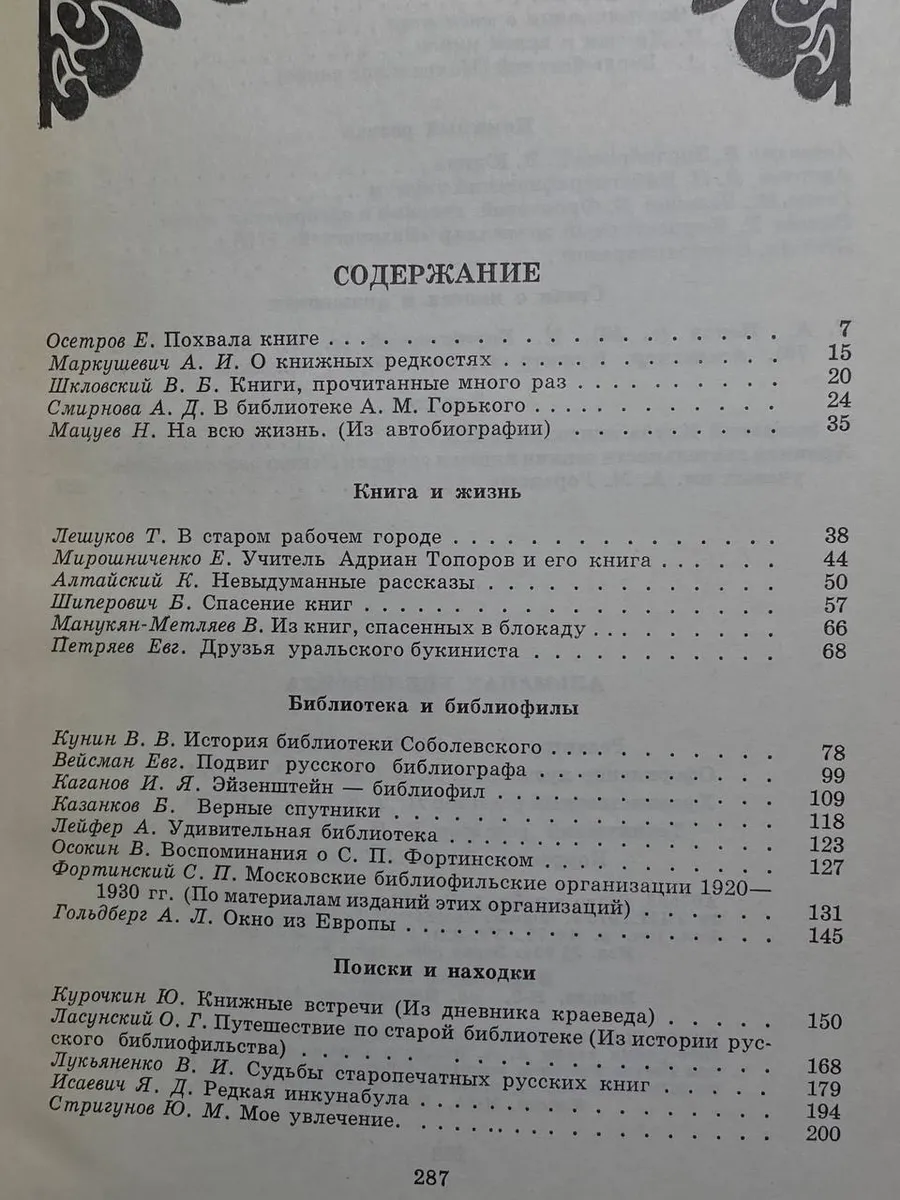 СОДЕРЖАНИЕ

Осетров Е. Похвала книге 7
Маркушевич А. И. О книжных редкостях 15
Шкловский В. Б. Книги, прочитанные много раз 20
Смирнова А. Д. В библиотеке А. М. Горького 24
Мацуев Н. На всю жизнь. (Из автобиографии) 35

Книга и жизнь

Лешуков Т. В старом рабочем городе 38
Мирошниченко Е. Учитель Адриан Топоров и его книга 44
Алтайский К. Невыдуманные рассказы 50
Шиперович Б. Спасение книг 57
Манукян-Метляев В. Из книг, спасенных в блокаду 66
Петряев Евг. Друзья уральского букиниста 68

Библиотека и библиофилы

Кунин В. В. История библиотеки Соболевского 78
Вейсман Евг. Подвиг русского библиографа 99
Каганов И. Я. Эйзенштейн — библиофил 109
Казанков Б. Верные спутники 118
Лейфер А. Удивительная библиотека 123
Осокин В. Воспоминания о С. П. Фортинском 127
Фортинский С. П. Московские библиофильские организации 1920—1930 гг. (По материалам изданий этих организаций) 131
Гольдберг А. Л. Окно из Европы 145

Поиски и находки

Курочкин Ю. Книжные встречи (Из дневника краеведа) 150
Ласунский О. Г. Путешествие по старой библиотеке (Из истории русского библиофильства) 168
Лукьяненко В. И. Судьбы старопечатных русских книг 179
Исаевич Я. Д. Редкая инкунабула 194
Стригунов Ю. М. Мое увлечение. 200

287